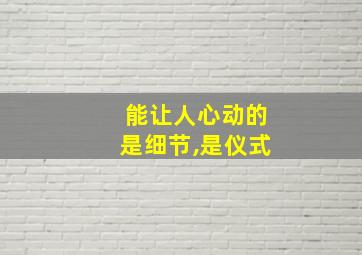 能让人心动的
是细节,是仪式